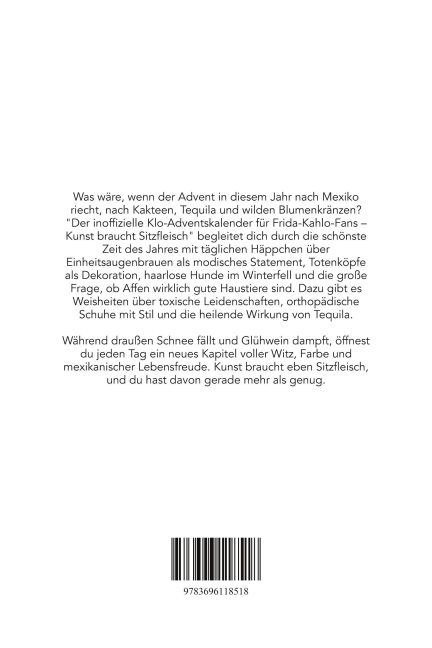 Was wäre, wenn der Advent in diesem Jahr nach Mexiko riecht, nach Kakteen, Tequila und wilden Blumenkränzen? "Der inoffizielle Klo-Adventskalender für Frida-Kahlo-Fans – Kunst braucht Sitzfleisch" begleitet dich durch die schönste Zeit des Jahres mit täglichen Häppchen über Einheitsaugenbrauen als modisches Statement, Totenköpfe als Dekoration, haarlose Hunde im Winterfell und die große Frage, ob Affen wirklich gute Haustiere sind. Dazu gibt es Weisheiten über toxische Leidenschaften, orthopädische Schuhe mit Stil und die heilende Wirkung von Tequila.

Während draußen Schnee fällt und Glühwein dampft, öffnest du jeden Tag ein neues Kapitel voller Witz, Farbe und mexikanischer Lebensfreude. Kunst braucht eben Sitzfleisch, und du hast davon gerade mehr als genug.

9783696118518